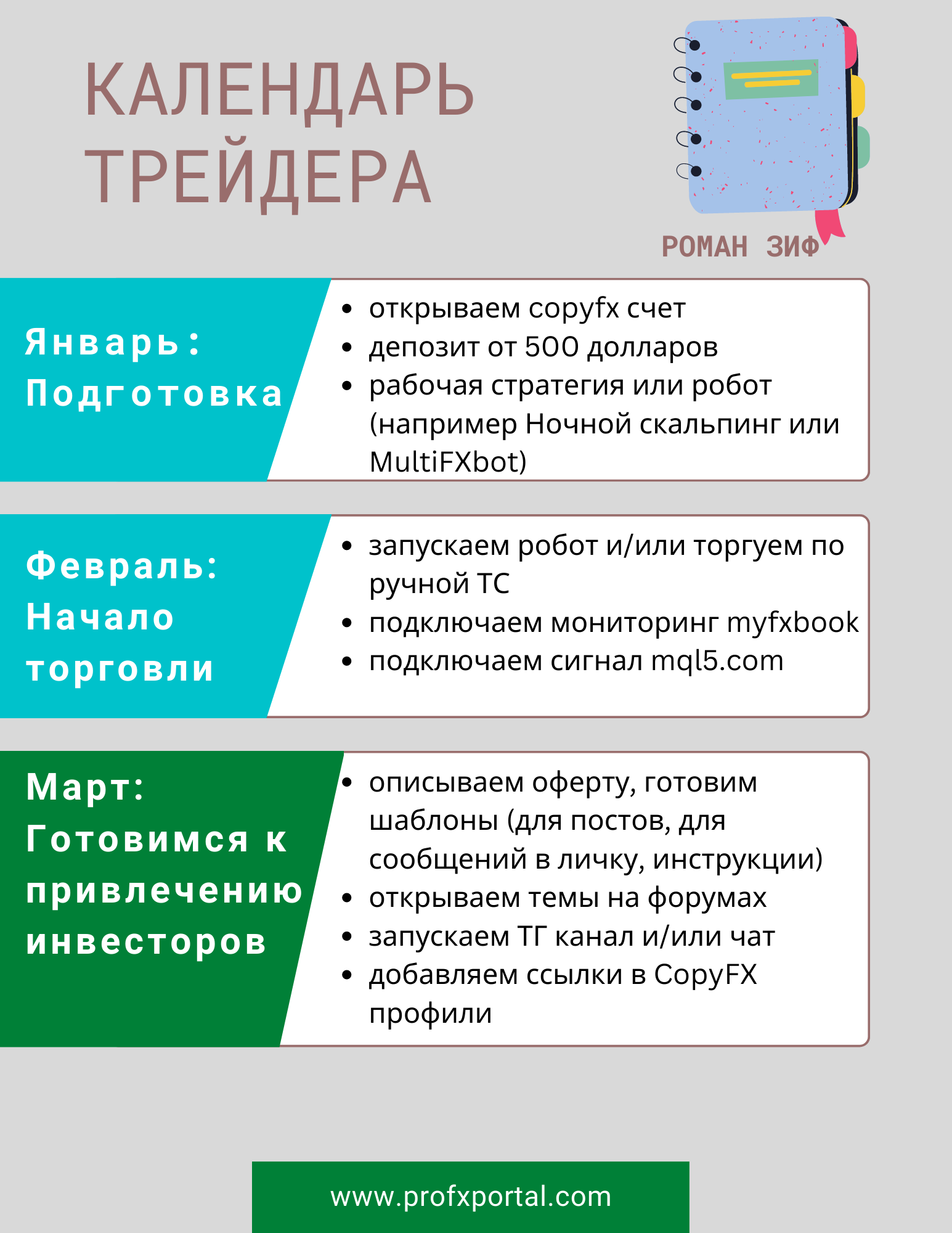 КАЛЕНДАРЬ ТРЕЙДЕРА

РОМАН ЗИФ

Январь: Подготовка

- открываем copyfx счет
- депозит от 500 долларов
- рабочая стратегия или робот (например Ночной скальпинг или MultiFXbot)

Февраль: Начало торговли

- запускаем робот и/или торгуем по ручной ТС
- подключаем мониторинг myfxbook
- подключаем сигнал mql5.com

Март: Готовимся к привлечению инвесторов

- описываем оферту, готовим шаблоны (для постов, для сообщений в личку, инструкции)
- открываем темы на форумах
- запускаем ТГ канал и/или чат
- добавляем ссылки в CopyFX профили

www.profxportal.com